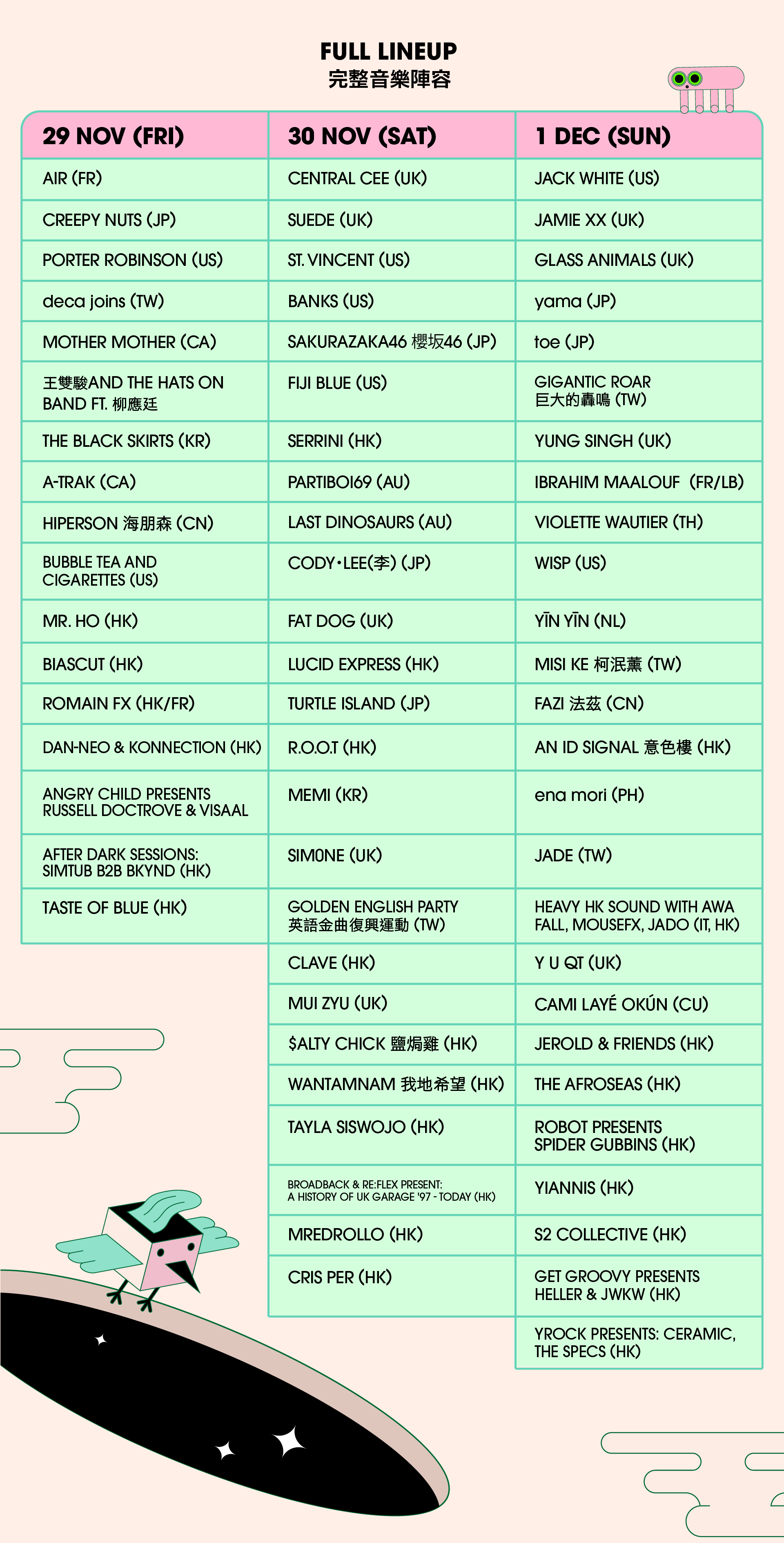 FULL LINEUP
完整音樂陣容

| 29 NOV (FRI) | 30 NOV (SAT) | 1 DEC (SUN) |
|---|---|---|
| AIR (FR) | CENTRAL CEE (UK) | JACK WHITE (US) |
| CREEPY NUTS (JP) | SUEDE (UK) | JAMIE XX (UK) |
| PORTER ROBINSON (US) | ST. VINCENT (US) | GLASS ANIMALS (UK) |
| deca joins (TW) | BANKS (US) | yama (JP) |
| MOTHER MOTHER (CA) | SAKURAZAKA46 櫻坂46 (JP) | toe (JP) |
| 王雙駿AND THE HATS ON BAND FT. 柳應廷 | FIJI BLUE (US) | GIGANTIC ROAR 巨大的轟鳴 (TW) |
| THE BLACK SKIRTS (KR) | SERRINI (HK) | YUNG SINGH (UK) |
| A-TRAK (CA) | PARTIBOI69 (AU) | IBRAHIM MAALOUF (FR/LB) |
| HIPERSON 海朋森 (CN) | LAST DINOSAURS (AU) | VIOLETTE WAUTIER (TH) |
| BUBBLE TEA AND CIGARETTES (US) | CODY・LEE(李) (JP) | WISP (US) |
| MR. HO (HK) | FAT DOG (UK) | YĪN YĪN (NL) |
| BIASCUT (HK) | LUCID EXPRESS (HK) | MISI KE 柯泯薰 (TW) |
| ROMAIN FX (HK/FR) | TURTLE ISLAND (JP) | FAZI 法茲 (CN) |
| DAN-NEO & KONNECTION (HK) | R.O.O.T (HK) | AN ID SIGNAL 意色樓 (HK) |
| ANGRY CHILD PRESENTS RUSSELL DOCTROVE & VISAAL | MEMI (KR) | ena mori (PH) |
| AFTER DARK SESSIONS: SIMTUB B2B BKYND (HK) | SIM0NE (UK) | JADE (TW) |
| TASTE OF BLUE (HK) | GOLDEN ENGLISH PARTY 英語金曲復興運動 (TW) | HEAVY HK SOUND WITH AWA FALL, MOUSEFX, JADO (IT, HK) |
| | CLAVE (HK) | Y U QT (UK) |
| | MUI ZYU (UK) | CAMI LAYÉ OKÚN (CU) |
| | $ALTY CHICK 鹽焗雞 (HK) | JEROLD & FRIENDS (HK) |
| | WANTAMNAM 我地希望 (HK) | THE AFROSEAS (HK) |
| | TAYLA SISWOJO (HK) | ROBOT PRESENTS SPIDER GUBBINS (HK) |
| | BROADBACK & RE:FLEX PRESENT: A HISTORY OF UK GARAGE '97 - TODAY (HK) | YIANNIS (HK) |
| | MREDROLLO (HK) | S2 COLLECTIVE (HK) |
| | CRIS PER (HK) | GET GROOVY PRESENTS HELLER & JWKW (HK) |
| | | YROCK PRESENTS: CERAMIC, THE SPECS (HK) |